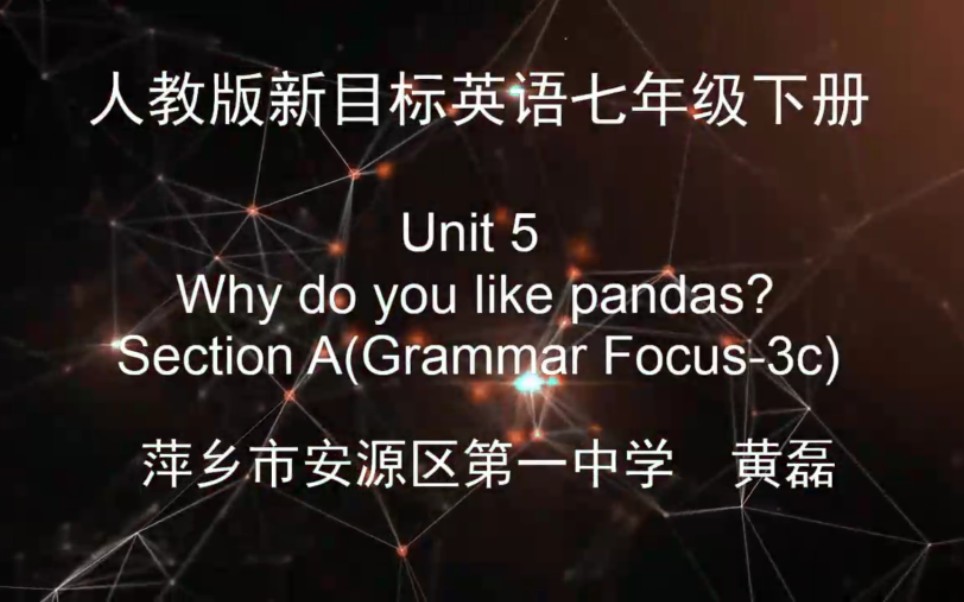 人教版新目标英语七年级下册

Unit 5
Why do you like pandas?
Section A(Grammar Focus-3c)

萍乡市安源区第一中学　黄磊